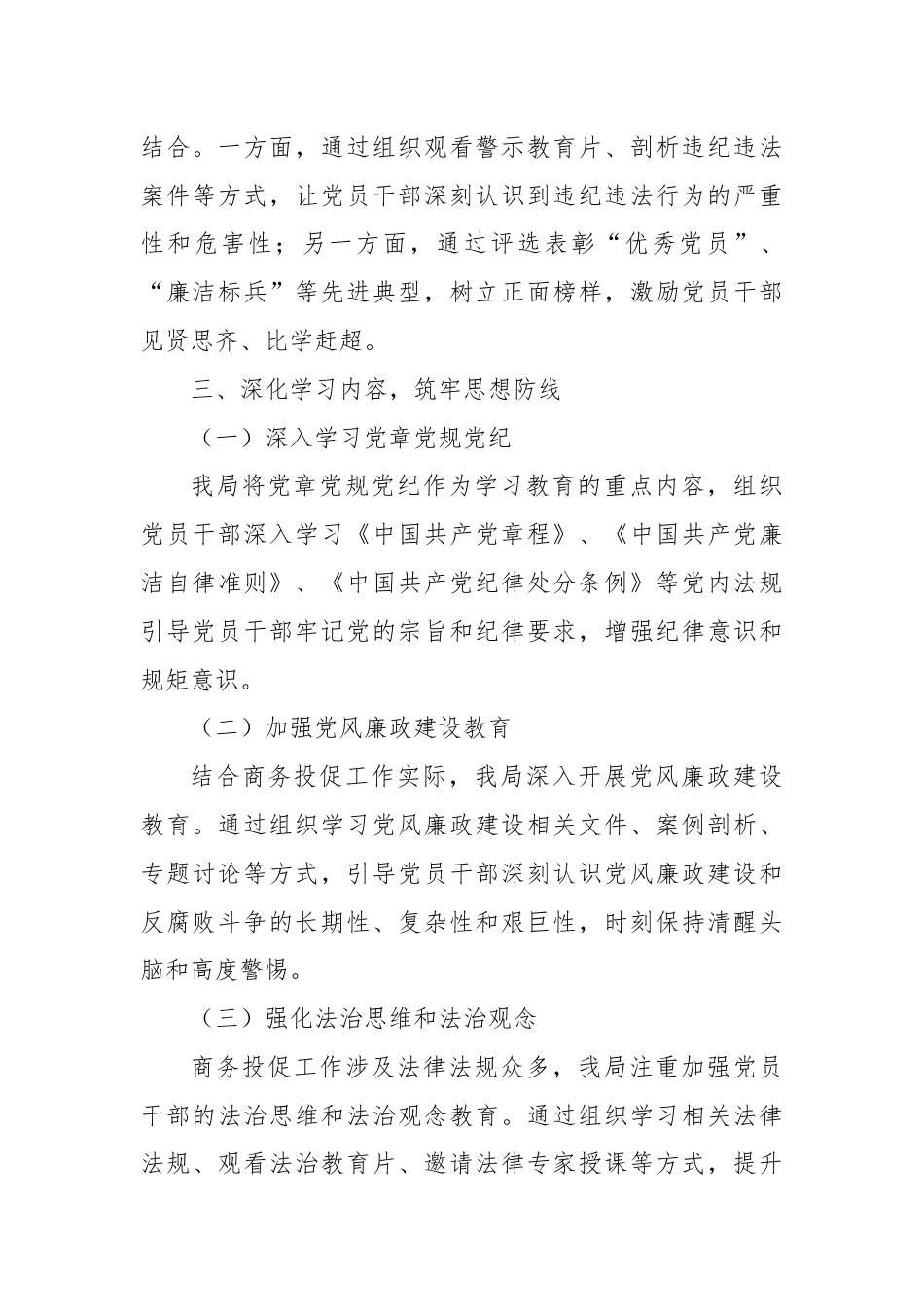 结合。一方面，通过组织观看警示教育片、剖析违纪违法案件等方式，让党员干部深刻认识到违纪违法行为的严重性和危害性；另一方面，通过评选表彰“优秀党员”、“廉洁标兵”等先进典型，树立正面榜样，激励党员干部见贤思齐、比学赶超。

三、深化学习内容，筑牢思想防线

（一）深入学习党章党规党纪

我局将党章党规党纪作为学习教育的重点内容，组织党员干部深入学习《中国共产党章程》、《中国共产党廉洁自律准则》、《中国共产党纪律处分条例》等党内法规引导党员干部牢记党的宗旨和纪律要求，增强纪律意识和规矩意识。

（二）加强党风廉政建设教育

结合商务投促工作实际，我局深入开展党风廉政建设教育。通过组织学习党风廉政建设相关文件、案例剖析、专题讨论等方式，引导党员干部深刻认识党风廉政建设和反腐败斗争的长期性、复杂性和艰巨性，时刻保持清醒头脑和高度警惕。

（三）强化法治思维和法治观念

商务投促工作涉及法律法规众多，我局注重加强党员干部的法治思维和法治观念教育。通过组织学习相关法律法规、观看法治教育片、邀请法律专家授课等方式，提升